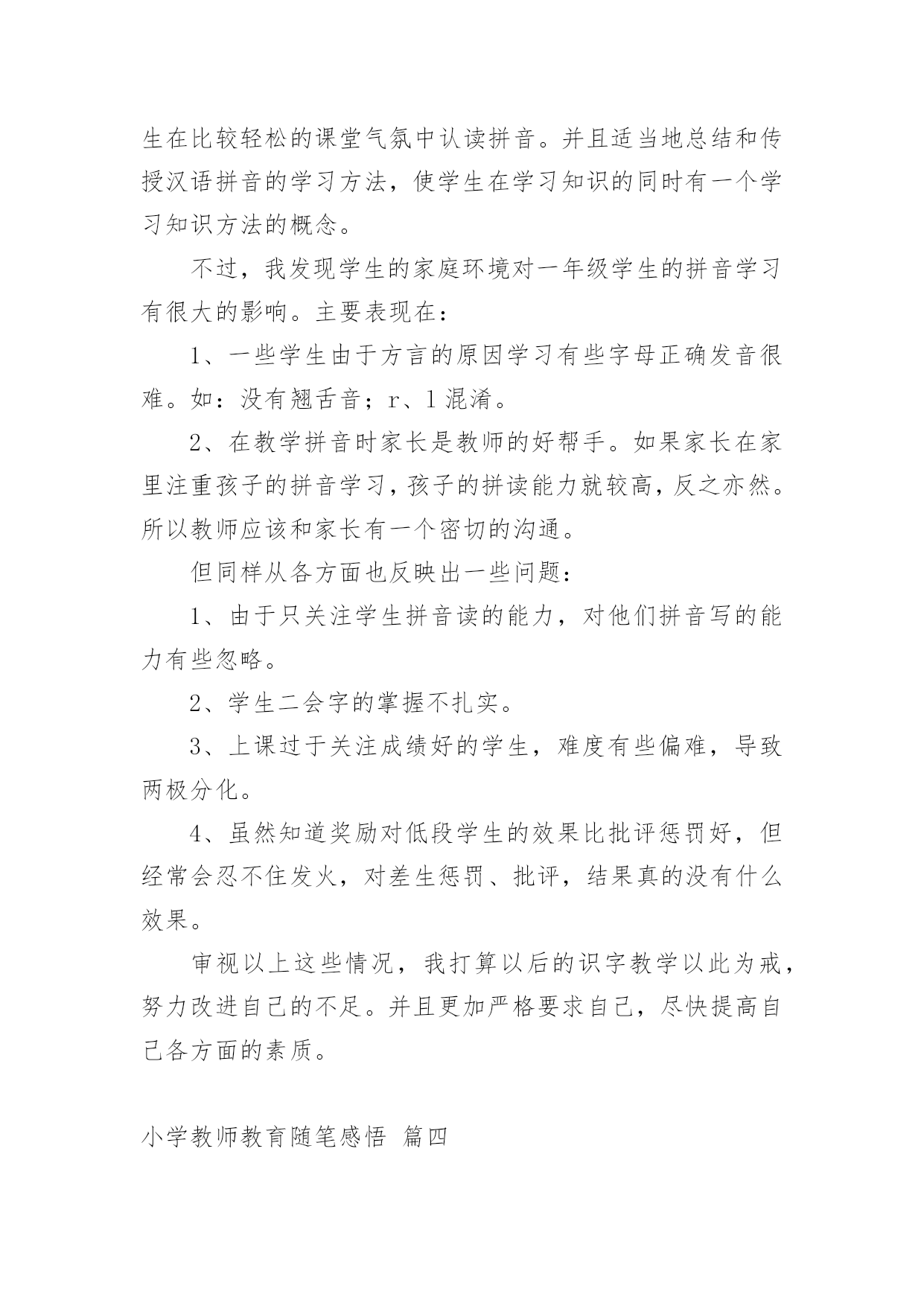 生在比较轻松的课堂气氛中认读拼音。并且适当地总结和传授汉语拼音的学习方法，使学生在学习知识的同时有一个学习知识方法的概念。

不过，我发现学生的家庭环境对一年级学生的拼音学习有很大的影响。主要表现在：

1、一些学生由于方言的原因学习有些字母正确发音很难。如：没有翘舌音；r、l 混淆。

2、在教学拼音时家长是教师的好帮手。如果家长在家里注重孩子的拼音学习，孩子的拼读能力就较高，反之亦然。所以教师应该和家长有一个密切的沟通。

但同样从各方面也反映出一些问题：

1、由于只关注学生拼音读的能力，对他们拼音写的能力有些忽略。

2、学生二会字的掌握不扎实。

3、上课过于关注成绩好的学生，难度有些偏难，导致两极分化。

4、虽然知道奖励对低段学生的效果比批评惩罚好，但经常会忍不住发火，对差生惩罚、批评，结果真的没有什么效果。

审视以上这些情况，我打算以后的识字教学以此为戒，努力改进自己的不足。并且更加严格要求自己，尽快提高自己各方面的素质。

小学教师教育随笔感悟 篇四